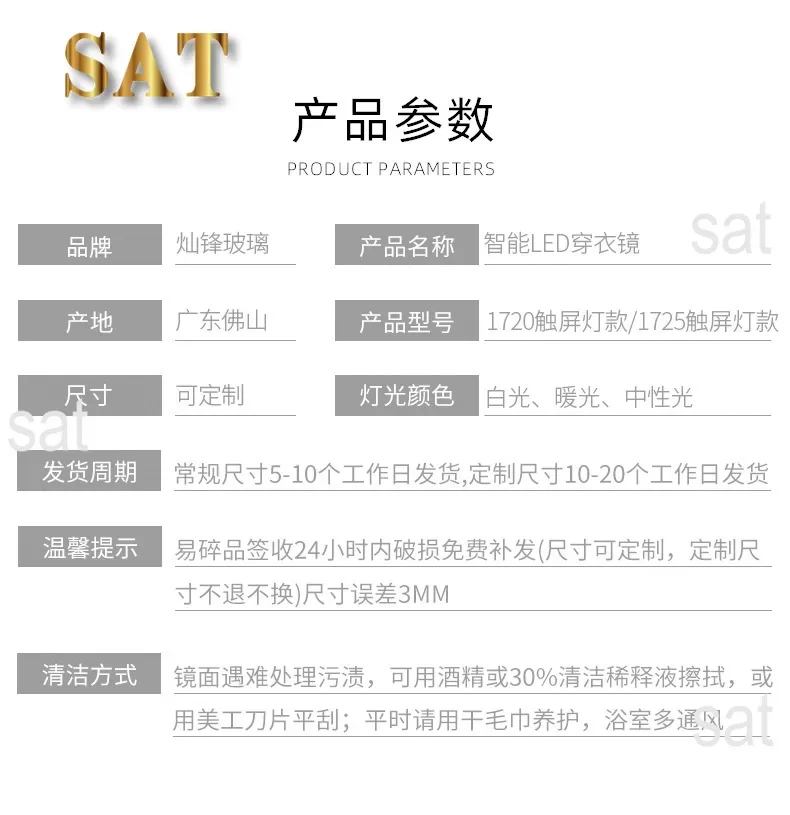 SAT

产品参数

PRODUCT PARAMETERS

品牌
灿锋玻璃

产品名称
智能LED穿衣镜

产地
广东佛山

产品型号
1720触屏灯款/1725触屏灯款

尺寸
可定制

灯光颜色
白光、暖光、中性光

发货周期
常规尺寸5-10个工作日发货,定制尺寸10-20个工作日发货

温馨提示
易碎品签收24小时内破损免费补发(尺寸可定制，定制尺寸不退不换)尺寸误差3MM

清洁方式
镜面遇难处理污渍，可用酒精或30%清洁稀释液擦拭，或用美工刀片平刮；平时请用干毛巾养护，浴室多通风

sat